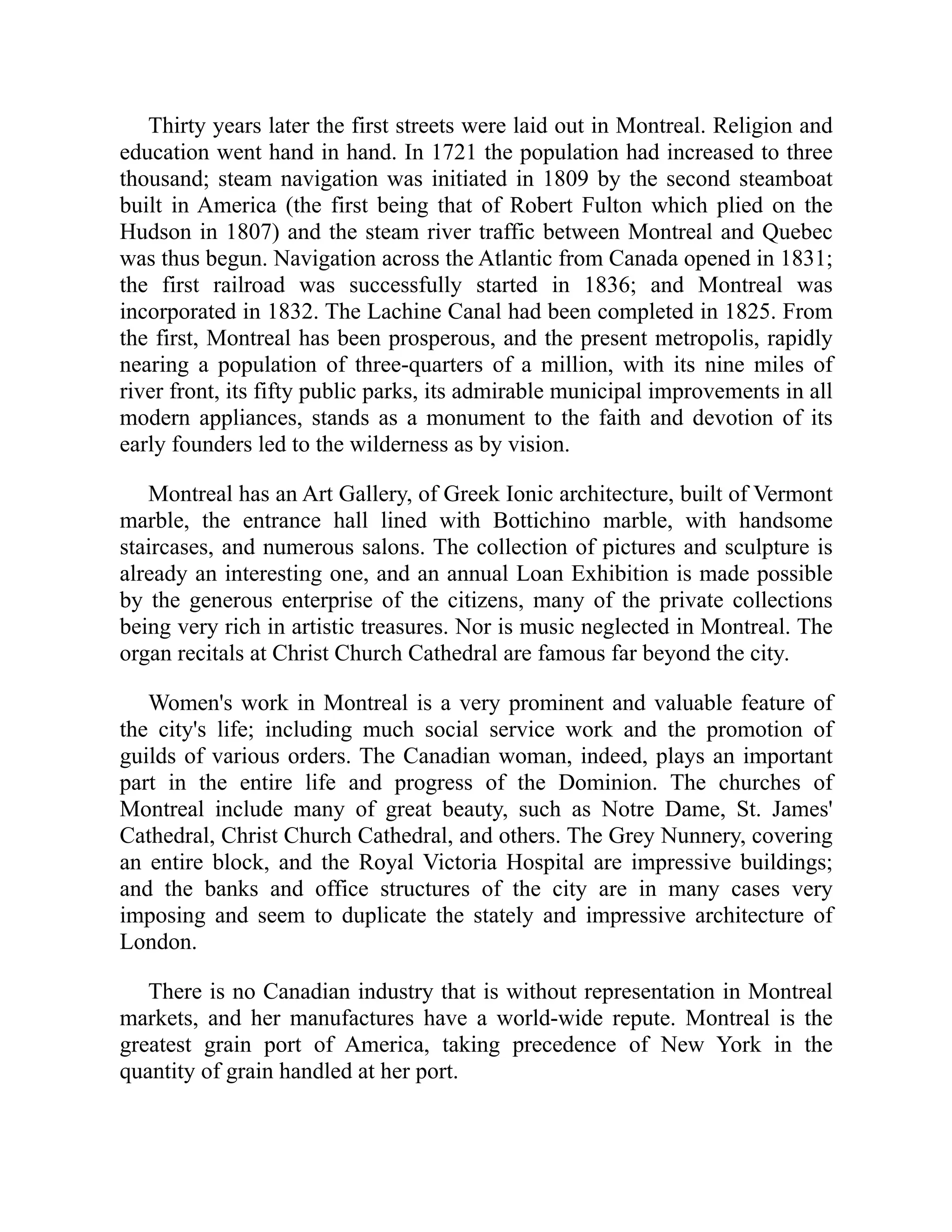 Thirty years later the first streets were laid out in Montreal. Religion and education went hand in hand. In 1721 the population had increased to three thousand; steam navigation was initiated in 1809 by the second steamboat built in America (the first being that of Robert Fulton which plied on the Hudson in 1807) and the steam river traffic between Montreal and Quebec was thus begun. Navigation across the Atlantic from Canada opened in 1831; the first railroad was successfully started in 1836; and Montreal was incorporated in 1832. The Lachine Canal had been completed in 1825. From the first, Montreal has been prosperous, and the present metropolis, rapidly nearing a population of three-quarters of a million, with its nine miles of river front, its fifty public parks, its admirable municipal improvements in all modern appliances, stands as a monument to the faith and devotion of its early founders led to the wilderness as by vision.

Montreal has an Art Gallery, of Greek Ionic architecture, built of Vermont marble, the entrance hall lined with Bottichino marble, with handsome staircases, and numerous salons. The collection of pictures and sculpture is already an interesting one, and an annual Loan Exhibition is made possible by the generous enterprise of the citizens, many of the private collections being very rich in artistic treasures. Nor is music neglected in Montreal. The organ recitals at Christ Church Cathedral are famous far beyond the city.

Women's work in Montreal is a very prominent and valuable feature of the city's life; including much social service work and the promotion of guilds of various orders. The Canadian woman, indeed, plays an important part in the entire life and progress of the Dominion. The churches of Montreal include many of great beauty, such as Notre Dame, St. James' Cathedral, Christ Church Cathedral, and others. The Grey Nunnery, covering an entire block, and the Royal Victoria Hospital are impressive buildings; and the banks and office structures of the city are in many cases very imposing and seem to duplicate the stately and impressive architecture of London.

There is no Canadian industry that is without representation in Montreal markets, and her manufactures have a world-wide repute. Montreal is the greatest grain port of America, taking precedence of New York in the quantity of grain handled at her port.